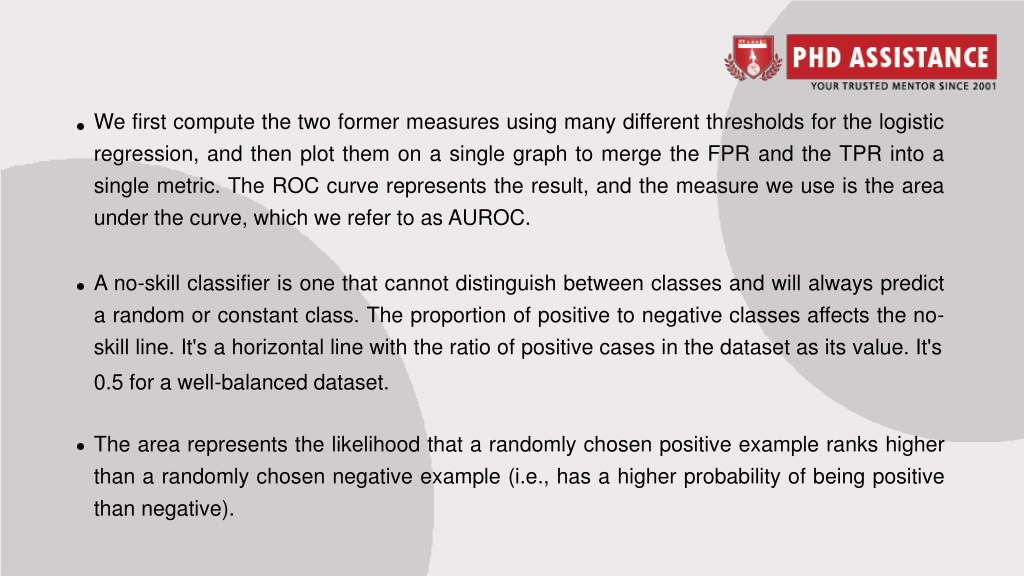 PHD ASSISTANCE
YOUR TRUSTED MENTOR SINCE 2001

• We first compute the two former measures using many different thresholds for the logistic regression, and then plot them on a single graph to merge the FPR and the TPR into a single metric. The ROC curve represents the result, and the measure we use is the area under the curve, which we refer to as AUROC.

• A no-skill classifier is one that cannot distinguish between classes and will always predict a random or constant class. The proportion of positive to negative classes affects the no-skill line. It's a horizontal line with the ratio of positive cases in the dataset as its value. It's 0.5 for a well-balanced dataset.

• The area represents the likelihood that a randomly chosen positive example ranks higher than a randomly chosen negative example (i.e., has a higher probability of being positive than negative).